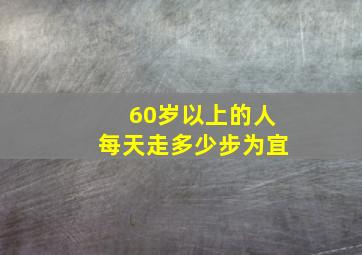 60岁以上的人
每天走多少步为宜